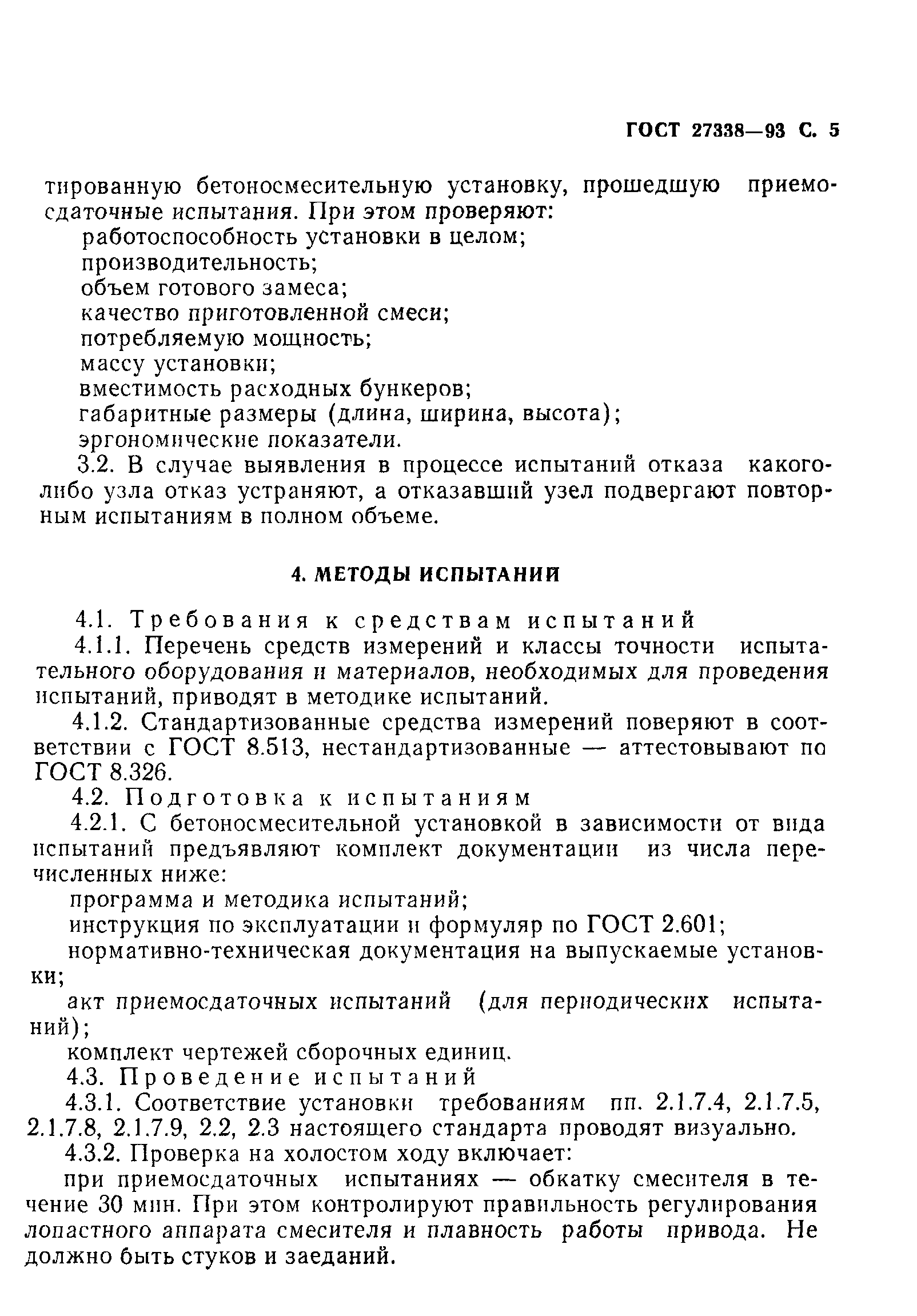 ГОСТ 27338—93 С. 5

тированную бетоносмесительную установку, прошедшую приемосдаточные испытания. При этом проверяют:
работоспособность установки в целом;
производительность;
объем готового замеса;
качество приготовленной смеси;
потребляемую мощность;
массу установки;
вместимость расходных бункеров;
габаритные размеры (длина, ширина, высота);
эргономические показатели.
3.2. В случае выявления в процессе испытаний отказа какого-либо узла отказ устраняют, а отказавший узел подвергают повторным испытаниям в полном объеме.

4. МЕТОДЫ ИСПЫТАНИЙ

4.1. Требования к средствам испытаний
4.1.1. Перечень средств измерений и классы точности испытательного оборудования и материалов, необходимых для проведения испытаний, приводят в методике испытаний.
4.1.2. Стандартизованные средства измерений поверяют в соответствии с ГОСТ 8.513, нестандартизованные — аттестовывают по ГОСТ 8.326.
4.2. Подготовка к испытаниям
4.2.1. С бетоносмесительной установкой в зависимости от вида испытаний предъявляют комплект документации из числа перечисленных ниже:
программа и методика испытаний;
инструкция по эксплуатации и формуляр по ГОСТ 2.601;
нормативно-техническая документация на выпускаемые установки;
акт приемосдаточных испытаний (для периодических испытаний);
комплект чертежей сборочных единиц.
4.3. Проведение испытаний
4.3.1. Соответствие установки требованиям пп. 2.1.7.4, 2.1.7.5, 2.1.7.8, 2.1.7.9, 2.2, 2.3 настоящего стандарта проводят визуально.
4.3.2. Проверка на холостом ходу включает:
при приемосдаточных испытаниях — обкатку смесителя в течение 30 мин. При этом контролируют правильность регулирования лопастного аппарата смесителя и плавность работы привода. Не должно быть стуков и заеданий.